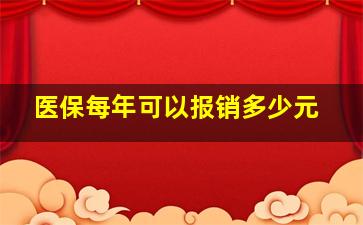 医保每年可以报销多少元